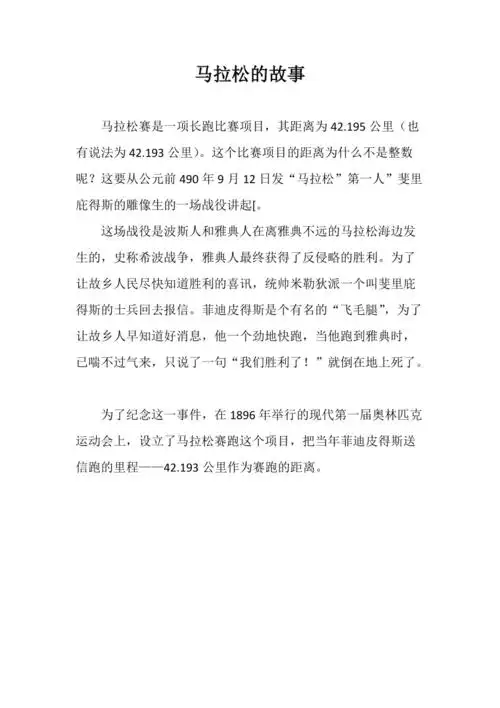 马拉松的故事

马拉松赛是一项长跑比赛项目，其距离为42.195公里（也有说法为42.193公里）。这个比赛项目的距离为什么不是整数呢？这要从公元前490年9月12日发“马拉松”第一人”斐里庇得斯的雕像生的一场战役讲起[。

这场战役是波斯人和雅典人在离雅典不远的马拉松海边发生的，史称希波战争，雅典人最终获得了反侵略的胜利。为了让故乡人民尽快知道胜利的喜讯，统帅米勒狄派一个叫斐里庇得斯的士兵回去报信。菲迪皮得斯是个有名的“飞毛腿”，为了让故乡人早知道好消息，他一个劲地快跑，当他跑到雅典时，已喘不过气来，只说了一句“我们胜利了！”就倒在地上死了。

为了纪念这一事件，在1896年举行的现代第一届奥林匹克运动会上，设立了马拉松赛跑这个项目，把当年菲迪皮得斯送信跑的里程——42.193公里作为赛跑的距离。